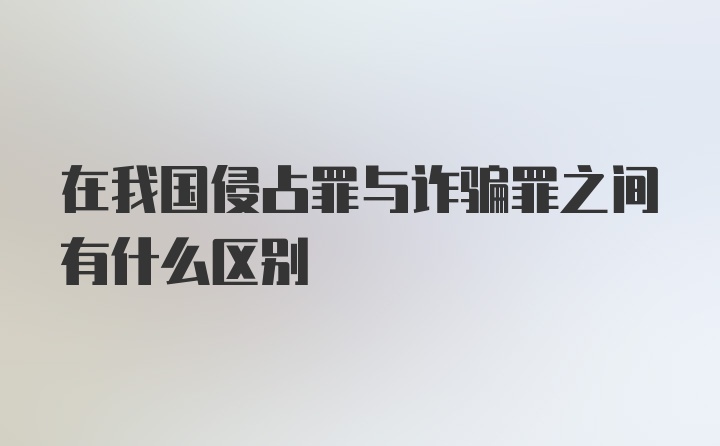 在我国侵占罪与诈骗罪之间有什么区别